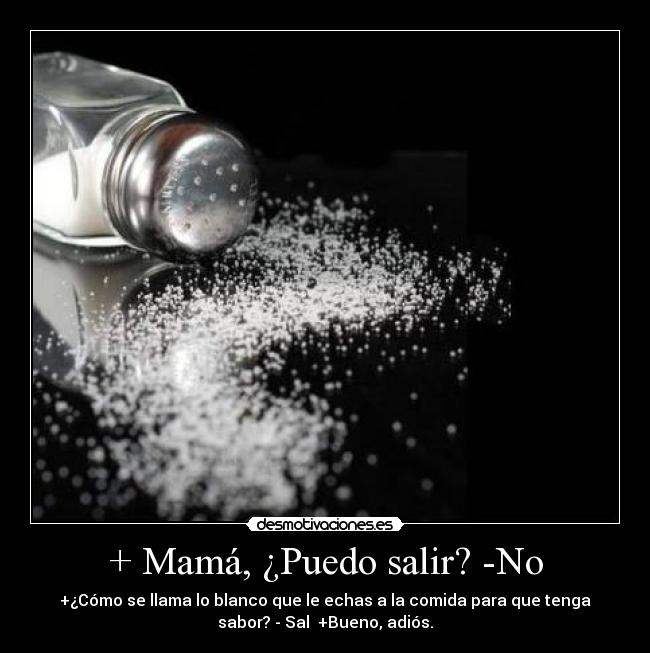 desmotivaciones.es

+ Mamá, ¿Puedo salir? -No

+¿Cómo se llama lo blanco que le echas a la comida para que tenga sabor? - Sal +Bueno, adiós.